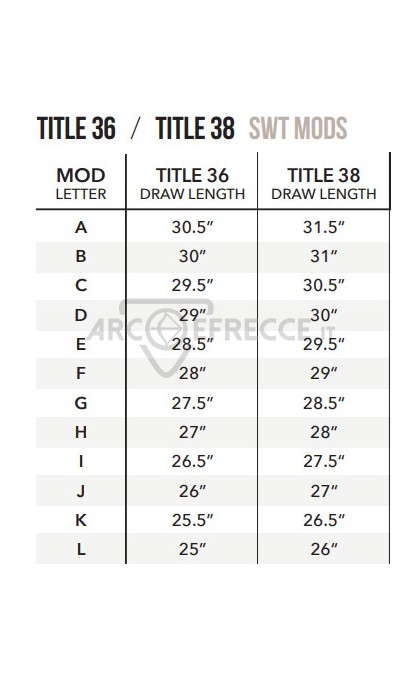 TITLE 36 / TITLE 38 SWT MODS

| MOD LETTER | TITLE 36 DRAW LENGTH | TITLE 38 DRAW LENGTH |
|---|---|---|
| A | 30.5" | 31.5" |
| B | 30" | 31" |
| C | 29.5" | 30.5" |
| D | 29" | 30" |
| E | 28.5" | 29.5" |
| F | 28" | 29" |
| G | 27.5" | 28.5" |
| H | 27" | 28" |
| I | 26.5" | 27.5" |
| J | 26" | 27" |
| K | 25.5" | 26.5" |
| L | 25" | 26" |

ARCOEFRECCE.IT